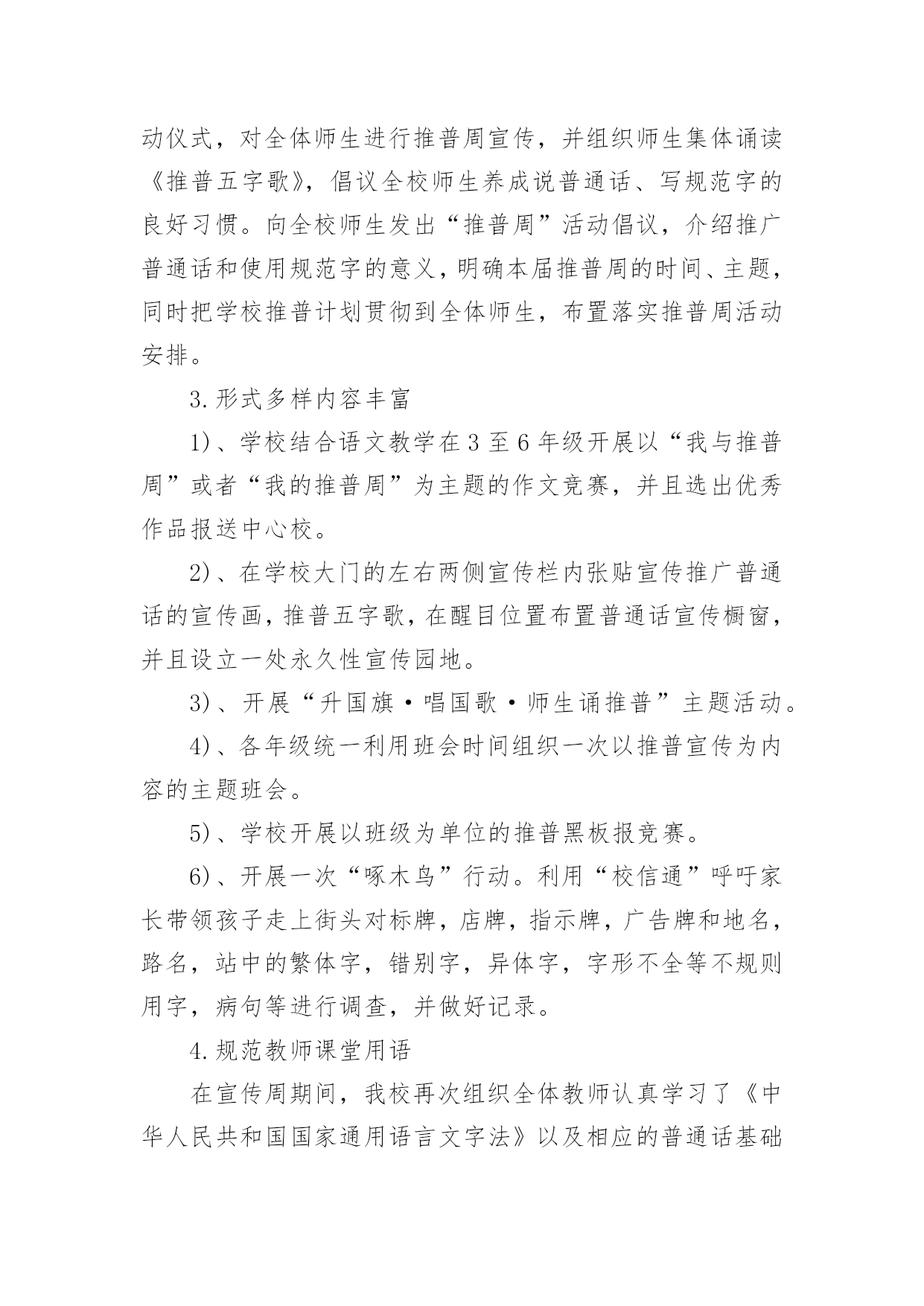 动仪式，对全体师生进行推普周宣传，并组织师生集体诵读《推普五字歌》，倡议全校师生养成说普通话、写规范字的良好习惯。向全校师生发出“推普周”活动倡议，介绍推广普通话和使用规范字的意义，明确本届推普周的时间、主题，同时把学校推普计划贯彻到全体师生，布置落实推普周活动安排。

3.形式多样内容丰富

1)、学校结合语文教学在3至6年级开展以“我与推普周”或者“我的推普周”为主题的作文竞赛，并且选出优秀作品报送中心校。

2)、在学校大门的左右两侧宣传栏内张贴宣传推广普通话的宣传画，推普五字歌，在醒目位置布置普通话宣传橱窗，并且设立一处永久性宣传园地。

3)、开展“升国旗·唱国歌·师生诵推普”主题活动。

4)、各年级统一利用班会时间组织一次以推普宣传为内容的主题班会。

5)、学校开展以班级为单位的推普黑板报竞赛。

6)、开展一次“啄木鸟”行动。利用“校信通”呼吁家长带领孩子走上街头对标牌，店牌，指示牌，广告牌和地名，路名，站中的繁体字，错别字，异体字，字形不全等不规则用字，病句等进行调查，并做好记录。

4.规范教师课堂用语

在宣传周期间，我校再次组织全体教师认真学习了《中华人民共和国国家通用语言文字法》以及相应的普通话基础